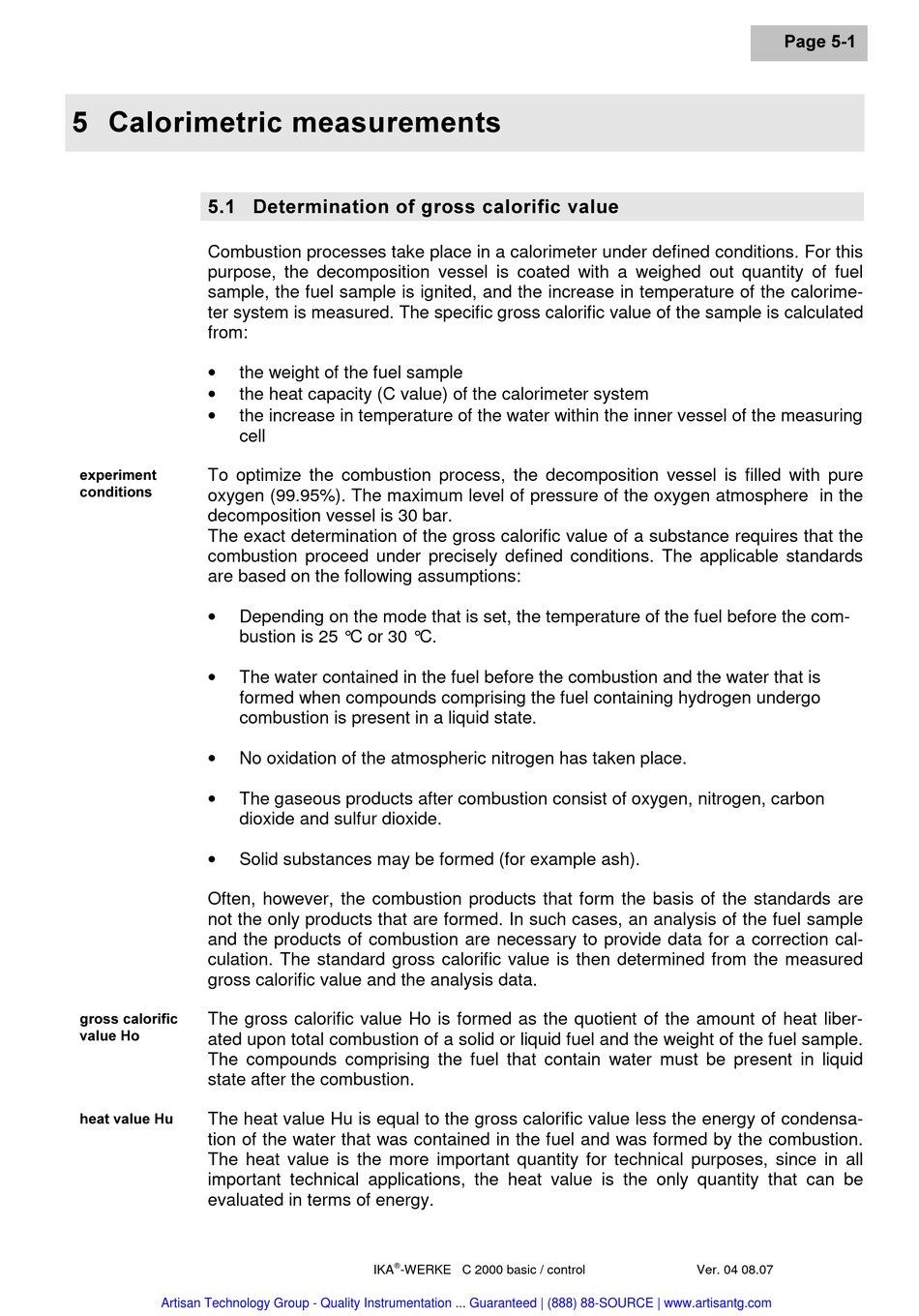 Page 5-1

5 Calorimetric measurements

5.1 Determination of gross calorific value

Combustion processes take place in a calorimeter under defined conditions. For this purpose, the decomposition vessel is coated with a weighed out quantity of fuel sample, the fuel sample is ignited, and the increase in temperature of the calorimeter system is measured. The specific gross calorific value of the sample is calculated from:

• the weight of the fuel sample
• the heat capacity (C value) of the calorimeter system
• the increase in temperature of the water within the inner vessel of the measuring cell

experiment conditions

To optimize the combustion process, the decomposition vessel is filled with pure oxygen (99.95%). The maximum level of pressure of the oxygen atmosphere in the decomposition vessel is 30 bar.
The exact determination of the gross calorific value of a substance requires that the combustion proceed under precisely defined conditions. The applicable standards are based on the following assumptions:

• Depending on the mode that is set, the temperature of the fuel before the combustion is 25 °C or 30 °C.

• The water contained in the fuel before the combustion and the water that is formed when compounds comprising the fuel containing hydrogen undergo combustion is present in a liquid state.

• No oxidation of the atmospheric nitrogen has taken place.

• The gaseous products after combustion consist of oxygen, nitrogen, carbon dioxide and sulfur dioxide.

• Solid substances may be formed (for example ash).

Often, however, the combustion products that form the basis of the standards are not the only products that are formed. In such cases, an analysis of the fuel sample and the products of combustion are necessary to provide data for a correction calculation. The standard gross calorific value is then determined from the measured gross calorific value and the analysis data.

gross calorific value Ho

The gross calorific value Ho is formed as the quotient of the amount of heat liberated upon total combustion of a solid or liquid fuel and the weight of the fuel sample. The compounds comprising the fuel that contain water must be present in liquid state after the combustion.

heat value Hu

The heat value Hu is equal to the gross calorific value less the energy of condensation of the water that was contained in the fuel and was formed by the combustion. The heat value is the more important quantity for technical purposes, since in all important technical applications, the heat value is the only quantity that can be evaluated in terms of energy.

IKA®-WERKE C 2000 basic / control Ver. 04 08.07

Artisan Technology Group - Quality Instrumentation ... Guaranteed | (888) 88-SOURCE | www.artisantg.com